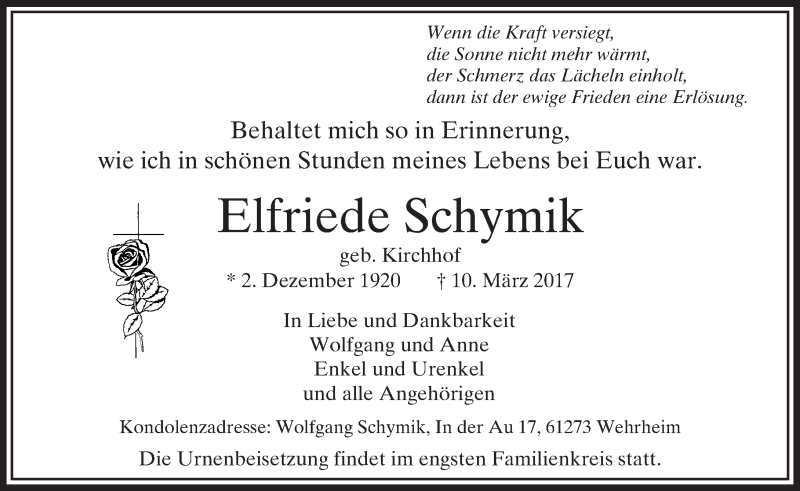 Wenn die Kraft versiegt,
die Sonne nicht mehr wärmt,
der Schmerz das Lächeln einholt,
dann ist der ewige Frieden eine Erlösung.

Behaltet mich so in Erinnerung,
wie ich in schönen Stunden meines Lebens bei Euch war.

Elfriede Schymik
geb. Kirchhof
* 2. Dezember 1920 † 10. März 2017

In Liebe und Dankbarkeit
Wolfgang und Anne
Enkel und Urenkel
und alle Angehörigen

Kondolenzadresse: Wolfgang Schymik, In der Au 17, 61273 Wehrheim

Die Urnenbeisetzung findet im engsten Familienkreis statt.